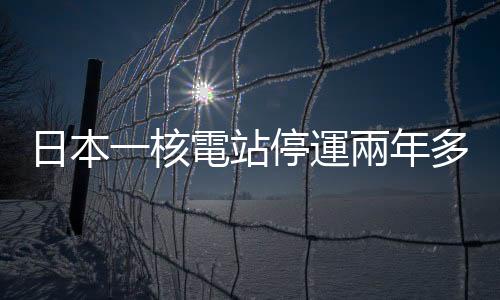 日本一核電站停運兩年多